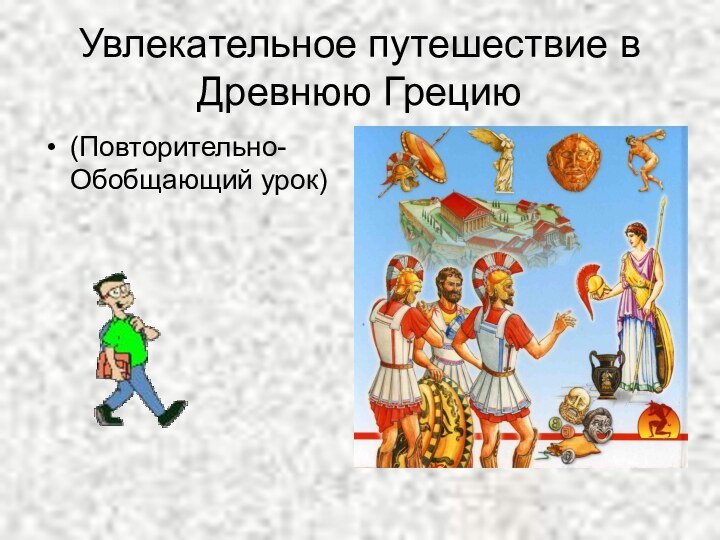 Увлекательное путешествие в Древнюю Грецию

• (Повторительно-Обобщающий урок)